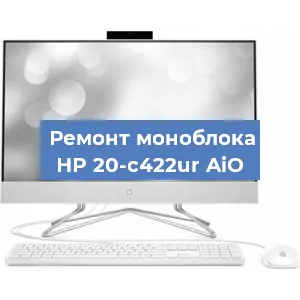 Ремонт моноблока HP 20-c422ur AiO